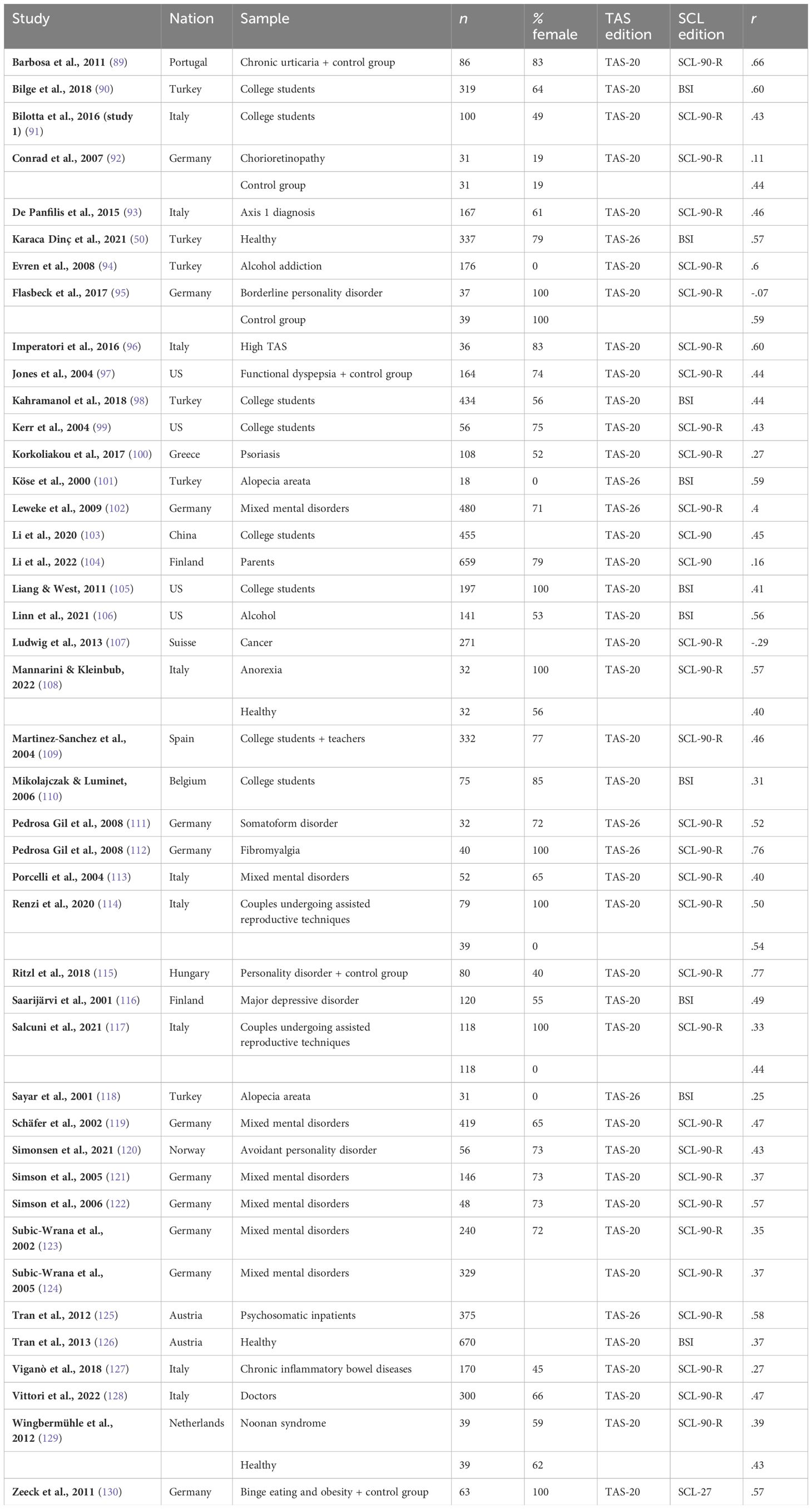 | Study | Nation | Sample | n | % female | TAS edition | SCL edition | r |
|---|---|---|---|---|---|---|---|
| Barbosa et al., 2011 (89) | Portugal | Chronic urticaria + control group | 86 | 83 | TAS-20 | SCL-90-R | .66 |
| Bilge et al., 2018 (90) | Turkey | College students | 319 | 64 | TAS-20 | BSI | .60 |
| Bilotta et al., 2016 (study 1) (91) | Italy | College students | 100 | 49 | TAS-20 | SCL-90-R | .43 |
| Conrad et al., 2007 (92) | Germany | Chorioretinopathy | 31 | 19 | TAS-20 | SCL-90-R | .11 |
| | | Control group | 31 | 19 | | | .44 |
| De Panfilis et al., 2015 (93) | Italy | Axis 1 diagnosis | 167 | 61 | TAS-20 | SCL-90-R | .46 |
| Karaca Dinç et al., 2021 (50) | Turkey | Healthy | 337 | 79 | TAS-26 | BSI | .57 |
| Evren et al., 2008 (94) | Turkey | Alcohol addiction | 176 | 0 | TAS-20 | SCL-90-R | .6 |
| Flasbeck et al., 2017 (95) | Germany | Borderline personality disorder | 37 | 100 | TAS-20 | SCL-90-R | -.07 |
| | | Control group | 39 | 100 | | | .59 |
| Imperatori et al., 2016 (96) | Italy | High TAS | 36 | 83 | TAS-20 | SCL-90-R | .60 |
| Jones et al., 2004 (97) | US | Functional dyspepsia + control group | 164 | 74 | TAS-20 | SCL-90-R | .44 |
| Kahramanol et al., 2018 (98) | Turkey | College students | 434 | 56 | TAS-20 | BSI | .44 |
| Kerr et al., 2004 (99) | US | College students | 56 | 75 | TAS-20 | SCL-90-R | .43 |
| Korkoliakou et al., 2017 (100) | Greece | Psoriasis | 108 | 52 | TAS-20 | SCL-90-R | .27 |
| Köse et al., 2000 (101) | Turkey | Alopecia areata | 18 | 0 | TAS-26 | BSI | .59 |
| Leweke et al., 2009 (102) | Germany | Mixed mental disorders | 480 | 71 | TAS-26 | SCL-90-R | .4 |
| Li et al., 2020 (103) | China | College students | 455 | | TAS-20 | SCL-90 | .45 |
| Li et al., 2022 (104) | Finland | Parents | 659 | 79 | TAS-20 | SCL-90 | .16 |
| Liang & West, 2011 (105) | US | College students | 197 | 100 | TAS-20 | BSI | .41 |
| Linn et al., 2021 (106) | US | Alcohol | 141 | 53 | TAS-20 | BSI | .56 |
| Ludwig et al., 2013 (107) | Suisse | Cancer | 271 | | TAS-20 | SCL-90-R | -.29 |
| Mannarini & Kleinbub, 2022 (108) | Italy | Anorexia | 32 | 100 | TAS-20 | SCL-90-R | .57 |
| | | Healthy | 32 | 56 | | | .40 |
| Martinez-Sanchez et al., 2004 (109) | Spain | College students + teachers | 332 | 77 | TAS-20 | SCL-90-R | .46 |
| Mikolajczak & Luminet, 2006 (110) | Belgium | College students | 75 | 85 | TAS-20 | BSI | .31 |
| Pedrosa Gil et al., 2008 (111) | Germany | Somatoform disorder | 32 | 72 | TAS-26 | SCL-90-R | .52 |
| Pedrosa Gil et al., 2008 (112) | Germany | Fibromyalgia | 40 | 100 | TAS-26 | SCL-90-R | .76 |
| Porcelli et al., 2004 (113) | Italy | Mixed mental disorders | 52 | 65 | TAS-20 | SCL-90-R | .40 |
| Renzi et al., 2020 (114) | Italy | Couples undergoing assisted reproductive techniques | 79 | 100 | TAS-20 | SCL-90-R | .50 |
| | | | 39 | 0 | | | .54 |
| Ritzl et al., 2018 (115) | Hungary | Personality disorder + control group | 80 | 40 | TAS-20 | SCL-90-R | .77 |
| Saarijärvi et al., 2001 (116) | Finland | Major depressive disorder | 120 | 55 | TAS-20 | BSI | .49 |
| Salcuni et al., 2021 (117) | Italy | Couples undergoing assisted reproductive techniques | 118 | 100 | TAS-20 | SCL-90-R | .33 |
| | | | 118 | 0 | | | .44 |
| Sayar et al., 2001 (118) | Turkey | Alopecia areata | 31 | 0 | TAS-26 | BSI | .25 |
| Schäfer et al., 2002 (119) | Germany | Mixed mental disorders | 419 | 65 | TAS-20 | SCL-90-R | .47 |
| Simonsen et al., 2021 (120) | Norway | Avoidant personality disorder | 56 | 73 | TAS-20 | SCL-90-R | .43 |
| Simson et al., 2005 (121) | Germany | Mixed mental disorders | 146 | 73 | TAS-20 | SCL-90-R | .37 |
| Simson et al., 2006 (122) | Germany | Mixed mental disorders | 48 | 73 | TAS-20 | SCL-90-R | .57 |
| Subic-Wrana et al., 2002 (123) | Germany | Mixed mental disorders | 240 | 72 | TAS-20 | SCL-90-R | .35 |
| Subic-Wrana et al., 2005 (124) | Germany | Mixed mental disorders | 329 | | TAS-20 | SCL-90-R | .37 |
| Tran et al., 2012 (125) | Austria | Psychosomatic inpatients | 375 | | TAS-26 | SCL-90-R | .58 |
| Tran et al., 2013 (126) | Austria | Healthy | 670 | | TAS-20 | BSI | .37 |
| Viganò et al., 2018 (127) | Italy | Chronic inflammatory bowel diseases | 170 | 45 | TAS-20 | SCL-90-R | .27 |
| Vittori et al., 2022 (128) | Italy | Doctors | 300 | 66 | TAS-20 | SCL-90-R | .47 |
| Wingbermühle et al., 2012 (129) | Netherlands | Noonan syndrome | 39 | 59 | TAS-20 | SCL-90-R | .39 |
| | | Healthy | 39 | 62 | | | .43 |
| Zeeck et al., 2011 (130) | Germany | Binge eating and obesity + control group | 63 | 100 | TAS-20 | SCL-27 | .57 |